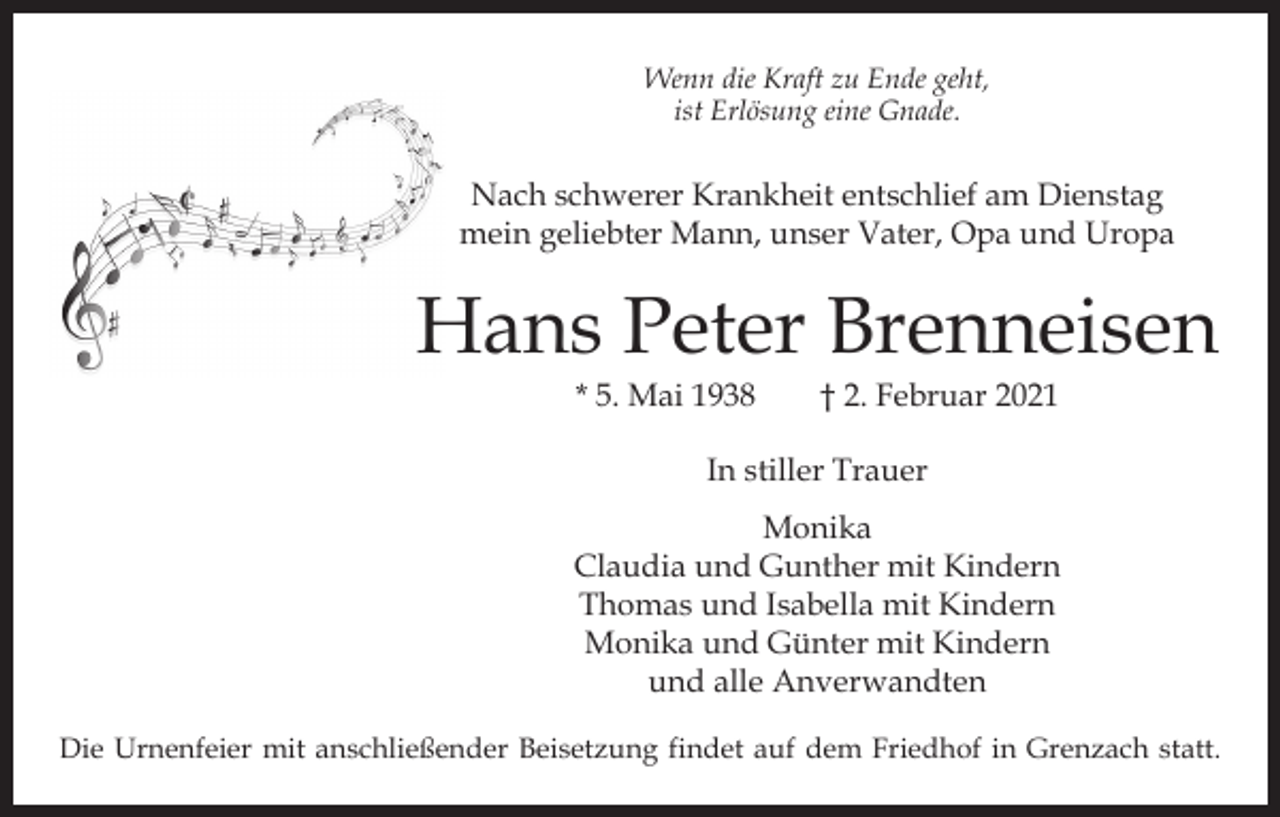 Wenn die Kraft zu Ende geht,
ist Erlösung eine Gnade.

Nach schwerer Krankheit entschlief am Dienstag
mein geliebter Mann, unser Vater, Opa und Uropa

Hans Peter Brenneisen

* 5. Mai 1938 † 2. Februar 2021

In stiller Trauer

Monika
Claudia und Gunther mit Kindern
Thomas und Isabella mit Kindern
Monika und Günter mit Kindern
und alle Anverwandten

Die Urnenfeier mit anschließender Beisetzung findet auf dem Friedhof in Grenzach statt.